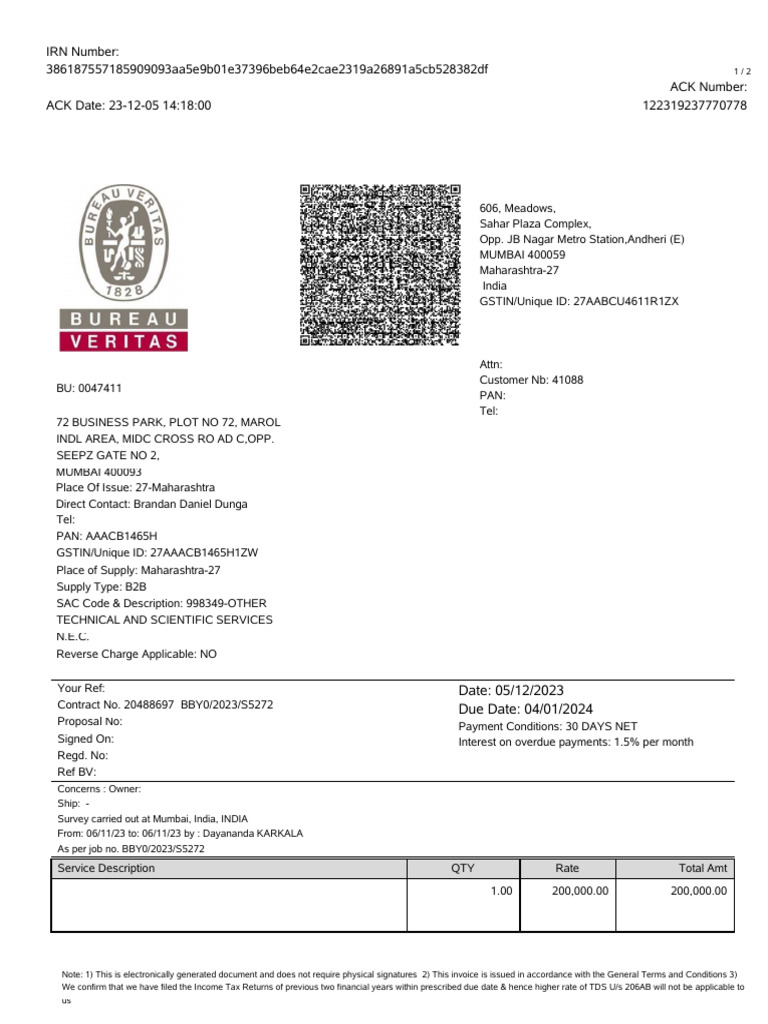 IRN Number:
386187557185909093aa5e9b01e37396beb64e2cae2319a26891a5cb528382df

1 / 2

ACK Number:
122319237770778

ACK Date: 23-12-05 14:18:00

BUREAU VERITAS 1828

BUREAU
VERITAS

606, Meadows,
Sahar Plaza Complex,
Opp. JB Nagar Metro Station,Andheri (E)
MUMBAI 400059
Maharashtra-27
India
GSTIN/Unique ID: 27AABCU4611R1ZX

Attn:
Customer Nb: 41088
PAN:
Tel:

BU: 0047411

72 BUSINESS PARK, PLOT NO 72, MAROL INDL AREA, MIDC CROSS RO AD C,OPP. SEEPZ GATE NO 2,
MUMBAI 400093
Place Of Issue: 27-Maharashtra
Direct Contact: Brandan Daniel Dunga
Tel:
PAN: AAACB1465H
GSTIN/Unique ID: 27AAACB1465H1ZW
Place of Supply: Maharashtra-27
Supply Type: B2B
SAC Code & Description: 998349-OTHER TECHNICAL AND SCIENTIFIC SERVICES N.E.C.
Reverse Charge Applicable: NO

Your Ref:
Contract No. 20488697 BBY0/2023/S5272
Proposal No:
Signed On:
Regd. No:
Ref BV:

Date: 05/12/2023
Due Date: 04/01/2024
Payment Conditions: 30 DAYS NET
Interest on overdue payments: 1.5% per month

Concerns : Owner:
Ship: -
Survey carried out at Mumbai, India, INDIA
From: 06/11/23 to: 06/11/23 by : Dayananda KARKALA
As per job no. BBY0/2023/S5272

| Service Description | QTY | Rate | Total Amt |
|---|---|---|---|
| | 1.00 | 200,000.00 | 200,000.00 |

Note: 1) This is electronically generated document and does not require physical signatures 2) This invoice is issued in accordance with the General Terms and Conditions 3) We confirm that we have filed the Income Tax Returns of previous two financial years within prescribed due date & hence higher rate of TDS U/s 206AB will not be applicable to us